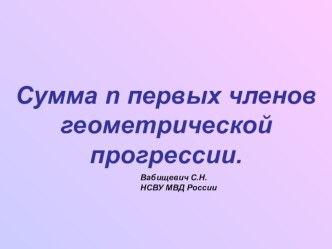 Сумма n первых членов геометрической прогрессии.

Вабищевич С.Н.
НСВУ МВД России